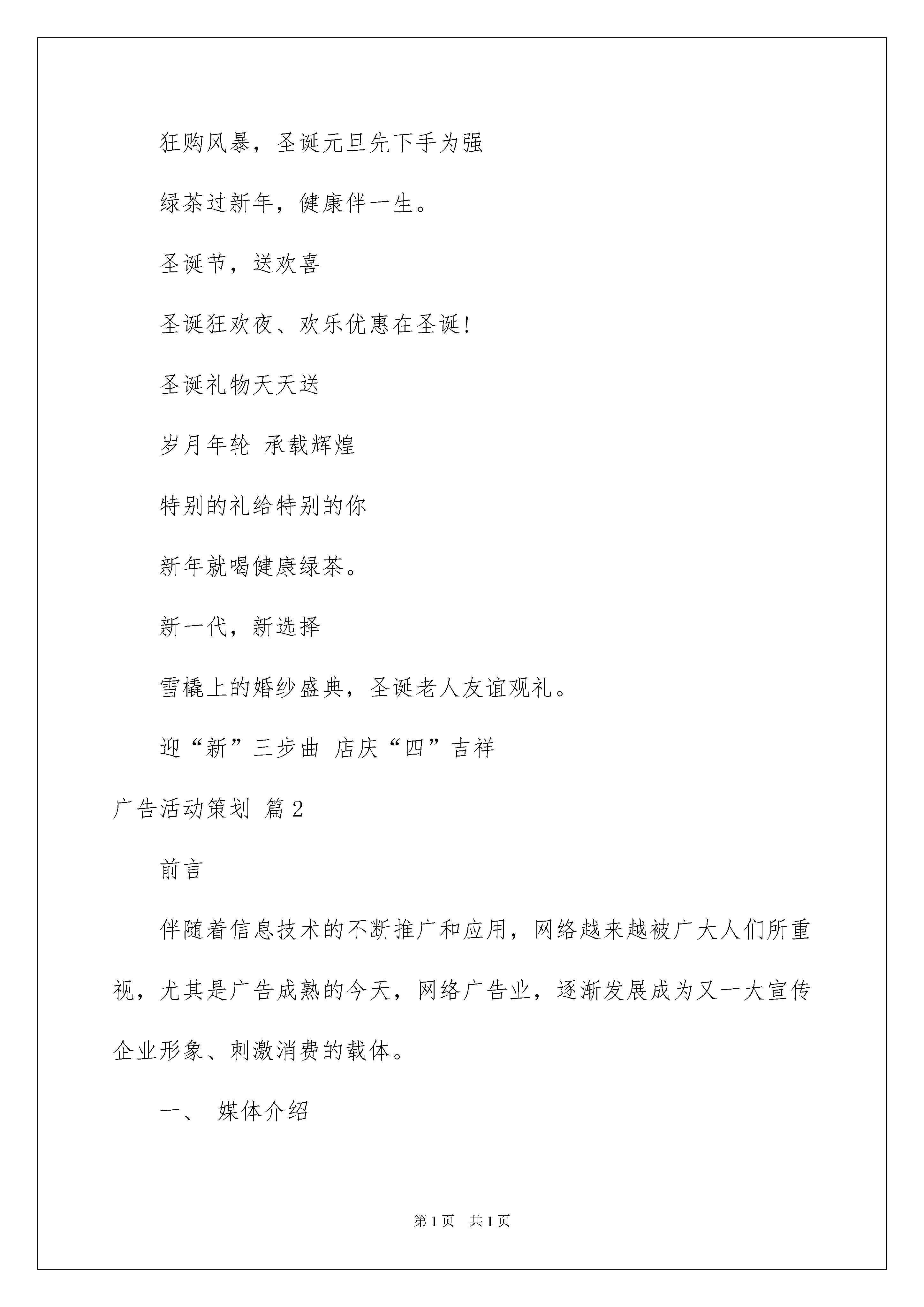 狂购风暴，圣诞元旦先下手为强

绿茶过新年，健康伴一生。

圣诞节，送欢喜

圣诞狂欢夜、欢乐优惠在圣诞!

圣诞礼物天天送

岁月年轮 承载辉煌

特别的礼给特别的你

新年就喝健康绿茶。

新一代，新选择

雪橇上的婚纱盛典，圣诞老人友谊观礼。

迎“新”三步曲 店庆“四”吉祥

广告活动策划 篇2

前言

伴随着信息技术的不断推广和应用，网络越来越被广大人们所重视，尤其是广告成熟的今天，网络广告业，逐渐发展成为又一大宣传企业形象、刺激消费的载体。

一、 媒体介绍

第1页 共1页